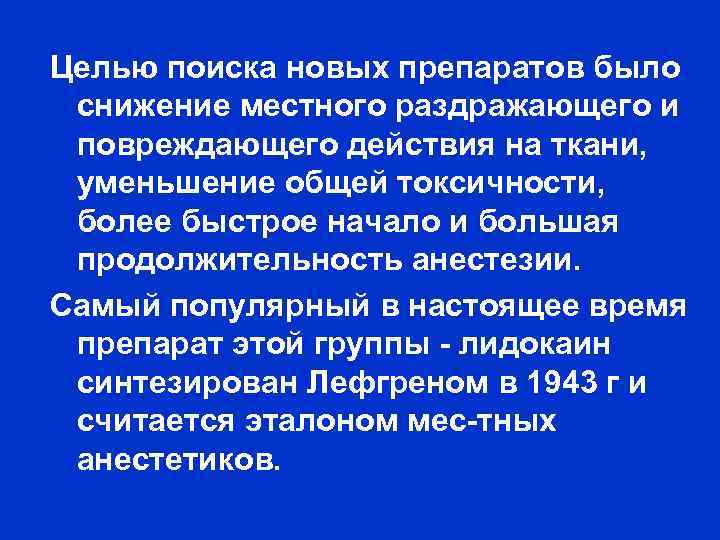 Целью поиска новых препаратов было снижение местного раздражающего и повреждающего действия на ткани, уменьшение общей токсичности, более быстрое начало и большая продолжительность анестезии.

Самый популярный в настоящее время препарат этой группы - лидокаин синтезирован Лефгреном в 1943 г и считается эталоном мес-тных анестетиков.